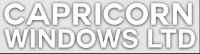 CAPRICORN
WINDOWS LTD